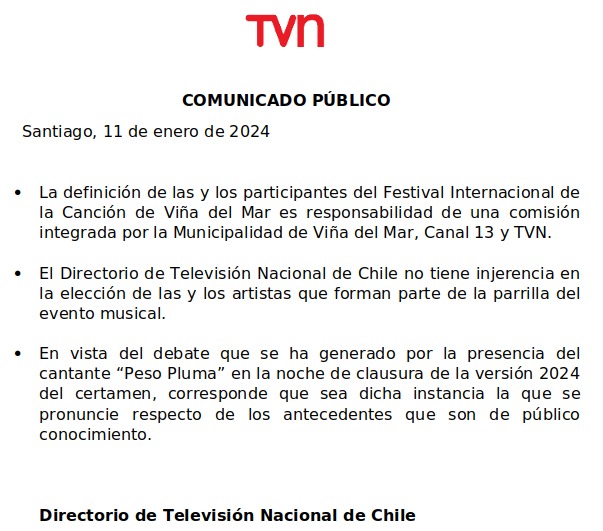 TVN

COMUNICADO PÚBLICO

Santiago, 11 de enero de 2024

• La definición de las y los participantes del Festival Internacional de la Canción de Viña del Mar es responsabilidad de una comisión integrada por la Municipalidad de Viña del Mar, Canal 13 y TVN.

• El Directorio de Televisión Nacional de Chile no tiene injerencia en la elección de las y los artistas que forman parte de la parrilla del evento musical.

• En vista del debate que se ha generado por la presencia del cantante "Peso Pluma" en la noche de clausura de la versión 2024 del certamen, corresponde que sea dicha instancia la que se pronuncie respecto de los antecedentes que son de público conocimiento.

Directorio de Televisión Nacional de Chile